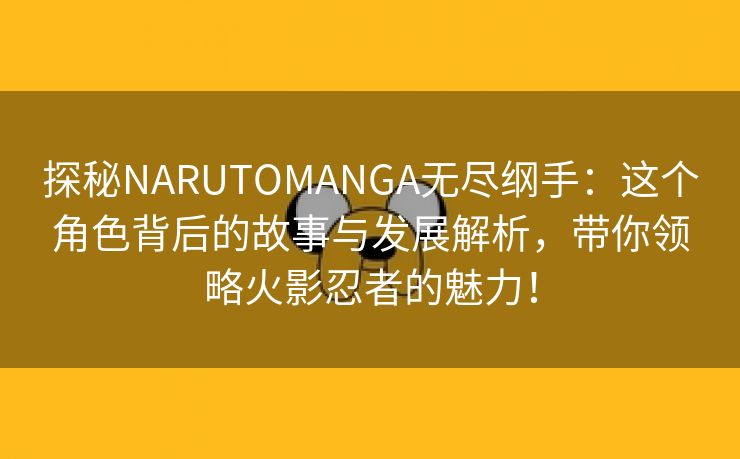 探秘NARUTOMANGA无尽纲手：这个角色背后的故事与发展解析，带你领略火影忍者的魅力！